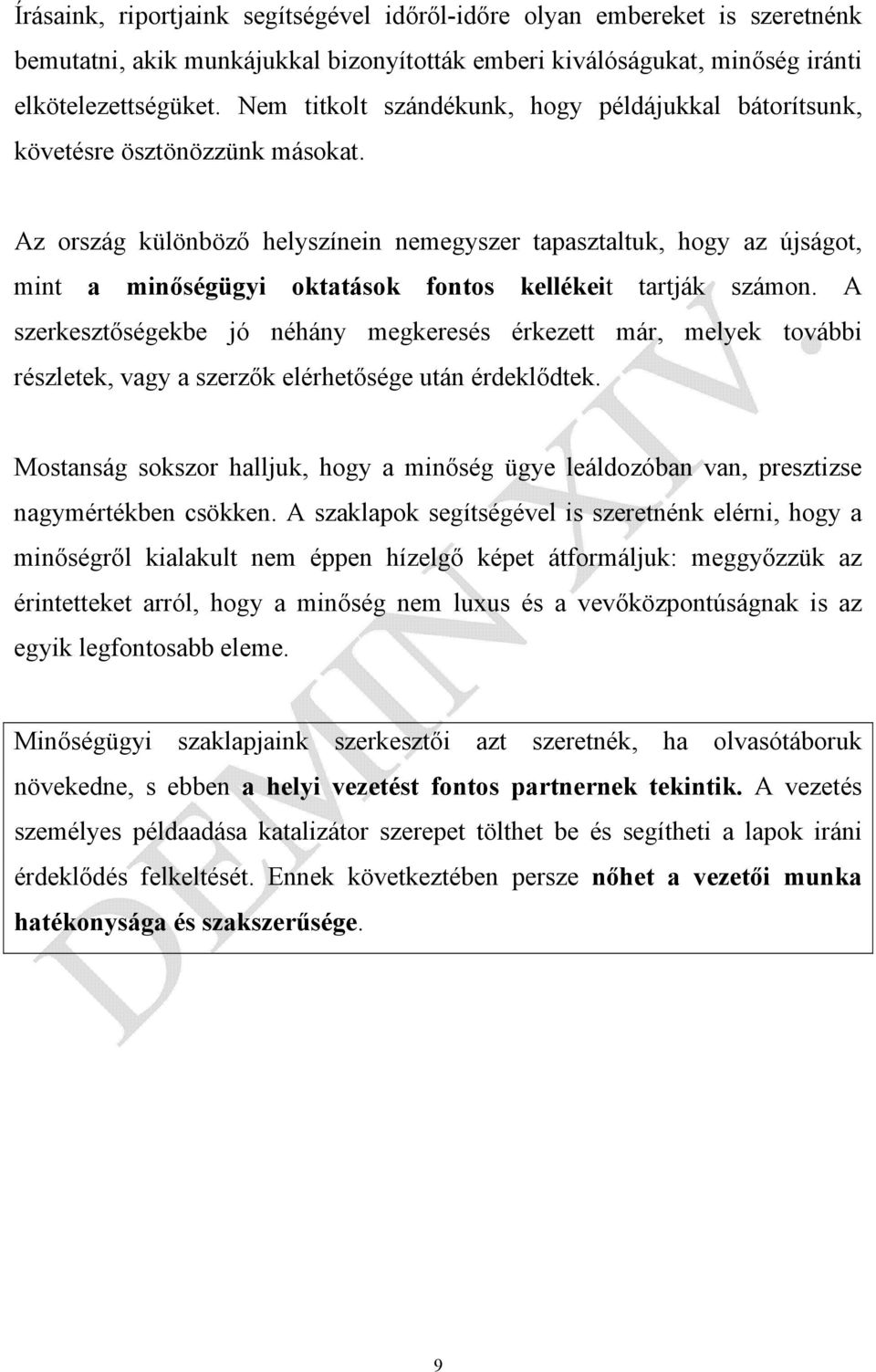 Írásaink, riportjaink segítségével időről-időre olyan embereket is szeretnénk bemutatni, akik munkájukkal bizonyították emberi kiválóságukat, minőség iránti elkötelezettségüket. Nem titkolt szándékunk, hogy példájukkal bátorítsunk, követésre ösztönözzünk másokat.

Az ország különböző helyszínein nemegyszer tapasztaltuk, hogy az újságot, mint a minőségügyi oktatások fontos kellékeit tartják számon. A szerkesztőségekbe jó néhány megkeresés érkezett már, melyek további részletek, vagy a szerzők elérhetősége után érdeklődtek.

Mostanság sokszor halljuk, hogy a minőség ügye leáldozóban van, presztizse nagymértékben csökken. A szaklapok segítségével is szeretnénk elérni, hogy a minőségről kialakult nem éppen hízelgő képet átformáljuk: meggyőzzük az érintetteket arról, hogy a minőség nem luxus és a vevőközpontúságnak is az egyik legfontosabb eleme.

Minőségügyi szaklapjaink szerkesztői azt szeretnék, ha olvasótáboruk növekedne, s ebben a helyi vezetést fontos partnernek tekintik. A vezetés személyes példaadása katalizátor szerepet tölthet be és segítheti a lapok iráni érdeklődés felkeltését. Ennek következtében persze nőhet a vezetői munka hatékonysága és szakszerűsége.

DEMIN XIV.

9